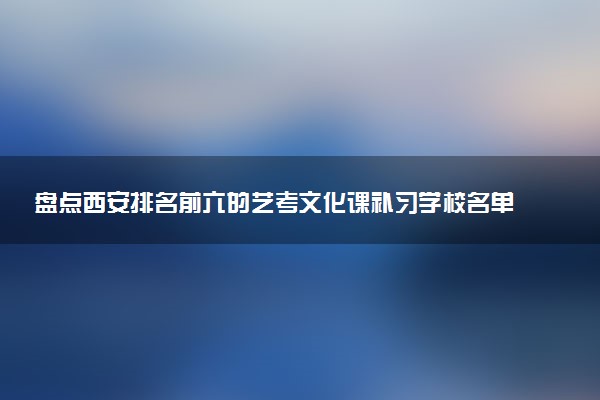 盘点西安排名前六的艺考文化课补习学校名单